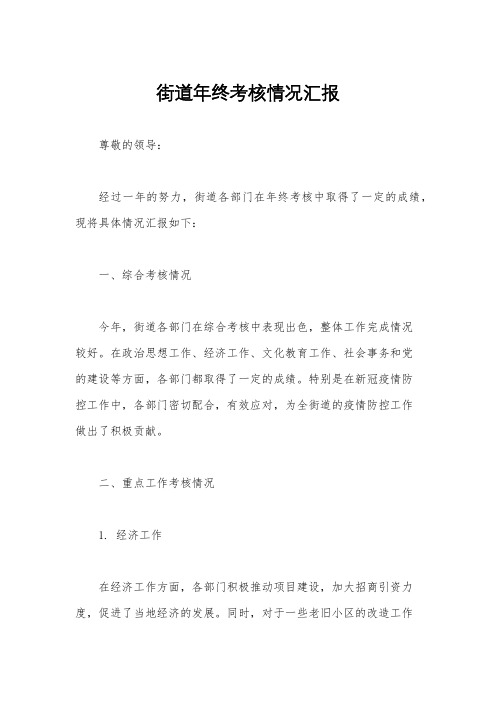 街道年终考核情况汇报

尊敬的领导：

经过一年的努力，街道各部门在年终考核中取得了一定的成绩，现将具体情况汇报如下：

一、综合考核情况

今年，街道各部门在综合考核中表现出色，整体工作完成情况较好。在政治思想工作、经济工作、文化教育工作、社会事务和党的建设等方面，各部门都取得了一定的成绩。特别是在新冠疫情防控工作中，各部门密切配合，有效应对，为全街道的疫情防控工作做出了积极贡献。

二、重点工作考核情况

1. 经济工作

在经济工作方面，各部门积极推动项目建设，加大招商引资力度，促进了当地经济的发展。同时，对于一些老旧小区的改造工作